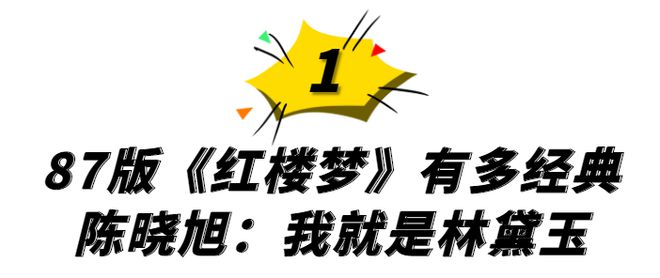 1

87版《红楼梦》有多经典
陈晓旭：我就是林黛玉